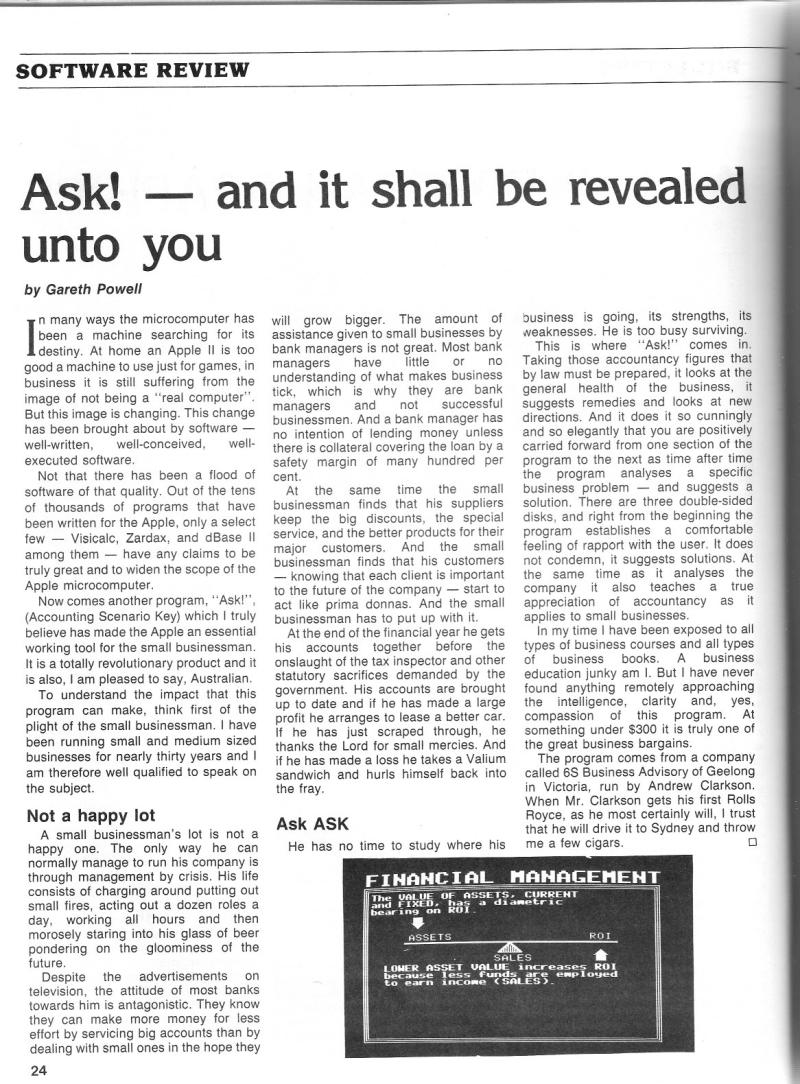 SOFTWARE REVIEW

Ask! — and it shall be revealed unto you

by Gareth Powell

In many ways the microcomputer has been a machine searching for its destiny. At home an Apple II is too good a machine to use just for games, in business it is still suffering from the image of not being a "real computer". But this image is changing. This change has been brought about by software — well-written, well-conceived, well-executed software.

Not that there has been a flood of software of that quality. Out of the tens of thousands of programs that have been written for the Apple, only a select few — Visicalc, Zardax, and dBase II among them — have any claims to be truly great and to widen the scope of the Apple microcomputer.

Now comes another program, "Ask!", (Accounting Scenario Key) which I truly believe has made the Apple an essential working tool for the small businessman. It is a totally revolutionary product and it is also, I am pleased to say, Australian.

To understand the impact that this program can make, think first of the plight of the small businessman. I have been running small and medium sized businesses for nearly thirty years and I am therefore well qualified to speak on the subject.

Not a happy lot

A small businessman's lot is not a happy one. The only way he can normally manage to run his company is through management by crisis. His life consists of charging around putting out small fires, acting out a dozen roles a day, working all hours and then morosely staring into his glass of beer pondering on the gloominess of the future.

Despite the advertisements on television, the attitude of most banks towards him is antagonistic. They know they can make more money for less effort by servicing big accounts than by dealing with small ones in the hope they will grow bigger. The amount of assistance given to small businesses by bank managers is not great. Most bank managers have little or no understanding of what makes business tick, which is why they are bank managers and not successful businessmen. And a bank manager has no intention of lending money unless there is collateral covering the loan by a safety margin of many hundred per cent.

At the same time the small businessman finds that his suppliers keep the big discounts, the special service, and the better products for their major customers. And the small businessman finds that his customers — knowing that each client is important to the future of the company — start to act like prima donnas. And the small businessman has to put up with it.

At the end of the financial year he gets his accounts together before the onslaught of the tax inspector and other statutory sacrifices demanded by the government. His accounts are brought up to date and if he has made a large profit he arranges to lease a better car. If he has just scraped through, he thanks the Lord for small mercies. And if he has made a loss he takes a Valium sandwich and hurls himself back into the fray.

Ask ASK

He has no time to study where his business is going, its strengths, its weaknesses. He is too busy surviving.

This is where "Ask!" comes in. Taking those accountancy figures that by law must be prepared, it looks at the general health of the business, it suggests remedies and looks at new directions. And it does it so cunningly and so elegantly that you are positively carried forward from one section of the program to the next as time after time the program analyses a specific business problem — and suggests a solution. There are three double-sided disks, and right from the beginning the program establishes a comfortable feeling of rapport with the user. It does not condemn, it suggests solutions. At the same time as it analyses the company it also teaches a true appreciation of accountancy as it applies to small businesses.

In my time I have been exposed to all types of business courses and all types of business books. A business education junky am I. But I have never found anything remotely approaching the intelligence, clarity and, yes, compassion of this program. At something under $300 it is truly one of the great business bargains.

The program comes from a company called 6S Business Advisory of Geelong in Victoria, run by Andrew Clarkson. When Mr. Clarkson gets his first Rolls Royce, as he most certainly will, I trust that he will drive it to Sydney and throw me a few cigars. □

FINANCIAL MANAGEMENT
The VALUE OF ASSETS, CURRENT and FIXED, has a diametric bearing on ROI.
ASSETS
ROI
SALES
LOWER ASSET VALUE increases ROI because less funds are employed to earn income (SALES).

24